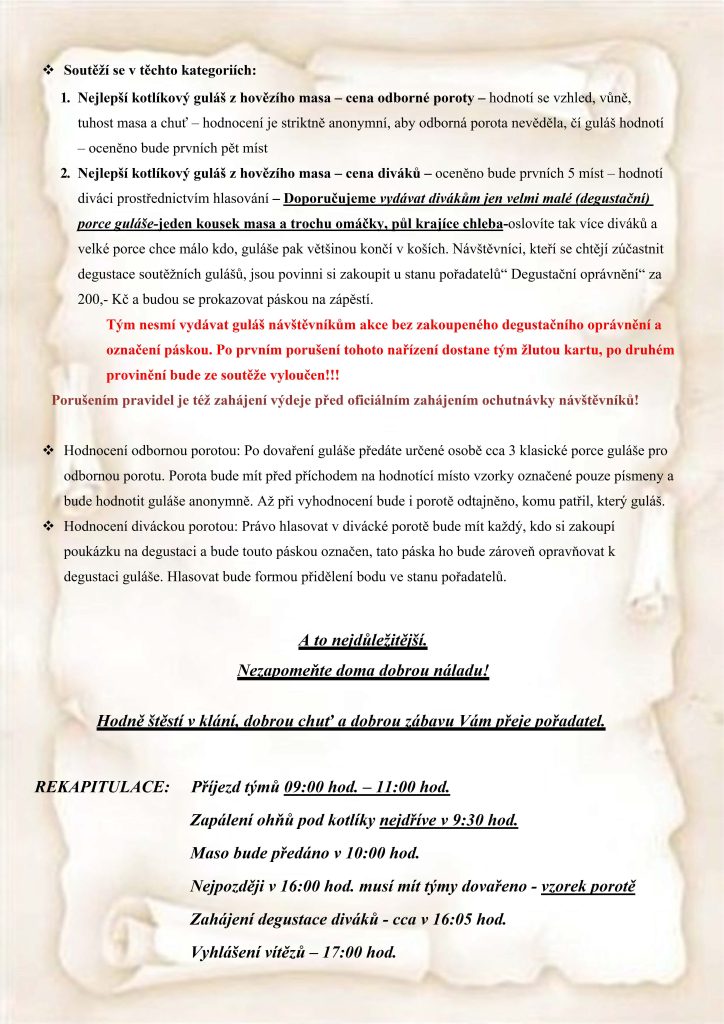 ❖ Soutěží se v těchto kategoriích:

1. Nejlepší kotlíkový guláš z hovězího masa – cena odborné poroty – hodnotí se vzhled, vůně, tuhost masa a chuť – hodnocení je striktně anonymní, aby odborná porota nevěděla, čí guláš hodnotí – oceněno bude prvních pět míst

2. Nejlepší kotlíkový guláš z hovězího masa – cena diváků – oceněno bude prvních 5 míst – hodnotí diváci prostřednictvím hlasování – Doporučujeme vydávat divákům jen velmi malé (degustační) porce guláše-jeden kousek masa a trochu omáčky, půl krajíce chleba-oslovíte tak více diváků a velké porce chce málo kdo, guláše pak většinou končí v koších. Návštěvníci, kteří se chtějí zúčastnit degustace soutěžních gulášů, jsou povinni si zakoupit u stanu pořadatelů“ Degustační oprávnění“ za 200,- Kč a budou se prokazovat páskou na zápěstí.

Tým nesmí vydávat guláš návštěvníkům akce bez zakoupeného degustačního oprávnění a označení páskou. Po prvním porušení tohoto nařízení dostane tým žlutou kartu, po druhém provinění bude ze soutěže vyloučen!!!

Porušením pravidel je též zahájení výdeje před oficiálním zahájením ochutnávky návštěvníků!

❖ Hodnocení odbornou porotou: Po dovaření guláše předáte určené osobě cca 3 klasické porce guláše pro odbornou porotu. Porota bude mít před příchodem na hodnotící místo vzorky označené pouze písmeny a bude hodnotit guláše anonymně. Až při vyhodnocení bude i porotě odtajněno, komu patřil, který guláš.

❖ Hodnocení diváckou porotou: Právo hlasovat v divácké porotě bude mít každý, kdo si zakoupí poukázku na degustaci a bude touto páskou označen, tato páska ho bude zároveň opravňovat k degustaci guláše. Hlasovat bude formou přidělení bodu ve stanu pořadatelů.

A to nejdůležitější.
Nezapomeňte doma dobrou náladu!

Hodně štěstí v klání, dobrou chuť a dobrou zábavu Vám přeje pořadatel.

REKAPITULACE: Příjezd týmů 09:00 hod. – 11:00 hod.
Zapálení ohňů pod kotlíky nejdříve v 9:30 hod.
Maso bude předáno v 10:00 hod.
Nejpozději v 16:00 hod. musí mít týmy dovařeno - vzorek porotě
Zahájení degustace diváků - cca v 16:05 hod.
Vyhlášení vítězů – 17:00 hod.